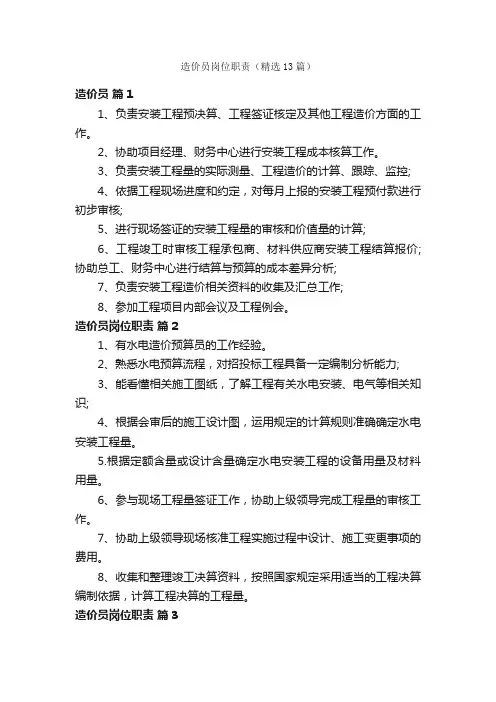 造价员岗位职责（精选13篇）

造价员 篇1

1、负责安装工程预决算、工程签证核定及其他工程造价方面的工作。

2、协助项目经理、财务中心进行安装工程成本核算工作。

3、负责安装工程量的实际测量、工程造价的计算、跟踪、监控;

4、依据工程现场进度和约定，对每月上报的安装工程预付款进行初步审核;

5、进行现场签证的安装工程量的审核和价值量的计算;

6、工程竣工时审核工程承包商、材料供应商安装工程结算报价;协助总工、财务中心进行结算与预算的成本差异分析;

7、负责安装工程造价相关资料的收集及汇总工作;

8、参加工程项目内部会议及工程例会。

造价员岗位职责 篇2

1、有水电造价预算员的工作经验。

2、熟悉水电预算流程，对招投标工程具备一定编制分析能力;

3、能看懂相关施工图纸，了解工程有关水电安装、电气等相关知识;

4、根据会审后的施工设计图，运用规定的计算规则准确确定水电安装工程量。

5.根据定额含量或设计含量确定水电安装工程的设备用量及材料用量。

6、参与现场工程量签证工作，协助上级领导完成工程量的审核工作。

7、协助上级领导现场核准工程实施过程中设计、施工变更事项的费用。

8、收集和整理竣工决算资料，按照国家规定采用适当的工程决算编制依据，计算工程决算的工程量。

造价员岗位职责 篇3